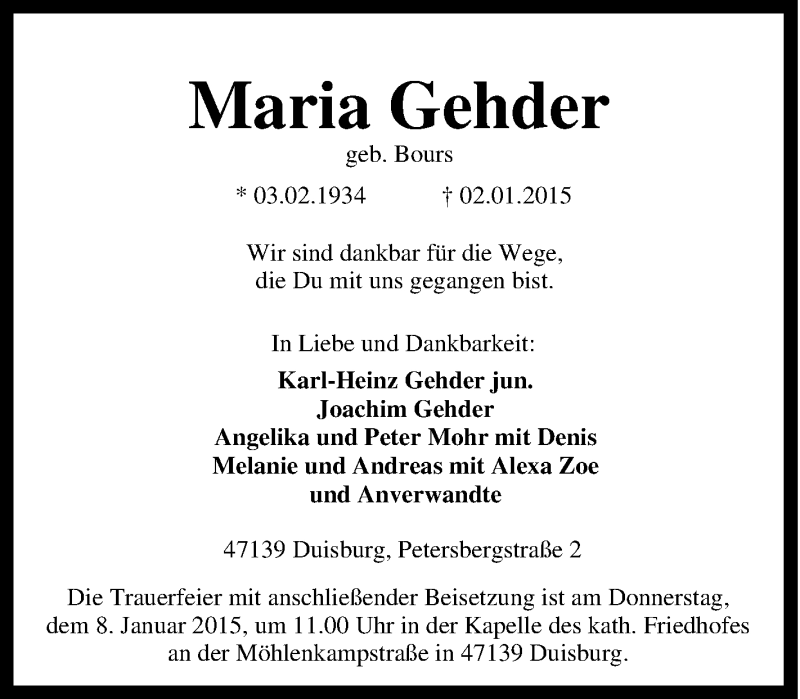 Maria Gehder

geb. Bours

* 03.02.1934 † 02.01.2015

Wir sind dankbar für die Wege,
die Du mit uns gegangen bist.

In Liebe und Dankbarkeit:

Karl-Heinz Gehder jun.
Joachim Gehder
Angelika und Peter Mohr mit Denis
Melanie und Andreas mit Alexa Zoe
und Anverwandte

47139 Duisburg, Petersbergstraße 2

Die Trauerfeier mit anschließender Beisetzung ist am Donnerstag, dem 8. Januar 2015, um 11.00 Uhr in der Kapelle des kath. Friedhofes an der Möhlenkampstraße in 47139 Duisburg.